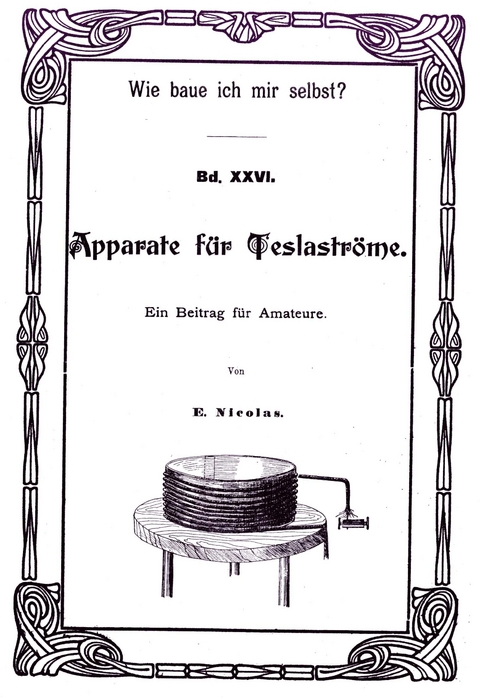 Wie baue ich mir selbst?

Bd. XXVI.

Apparate für Teslaströme.

Ein Beitrag für Amateure.

Von

E. Nicolas.